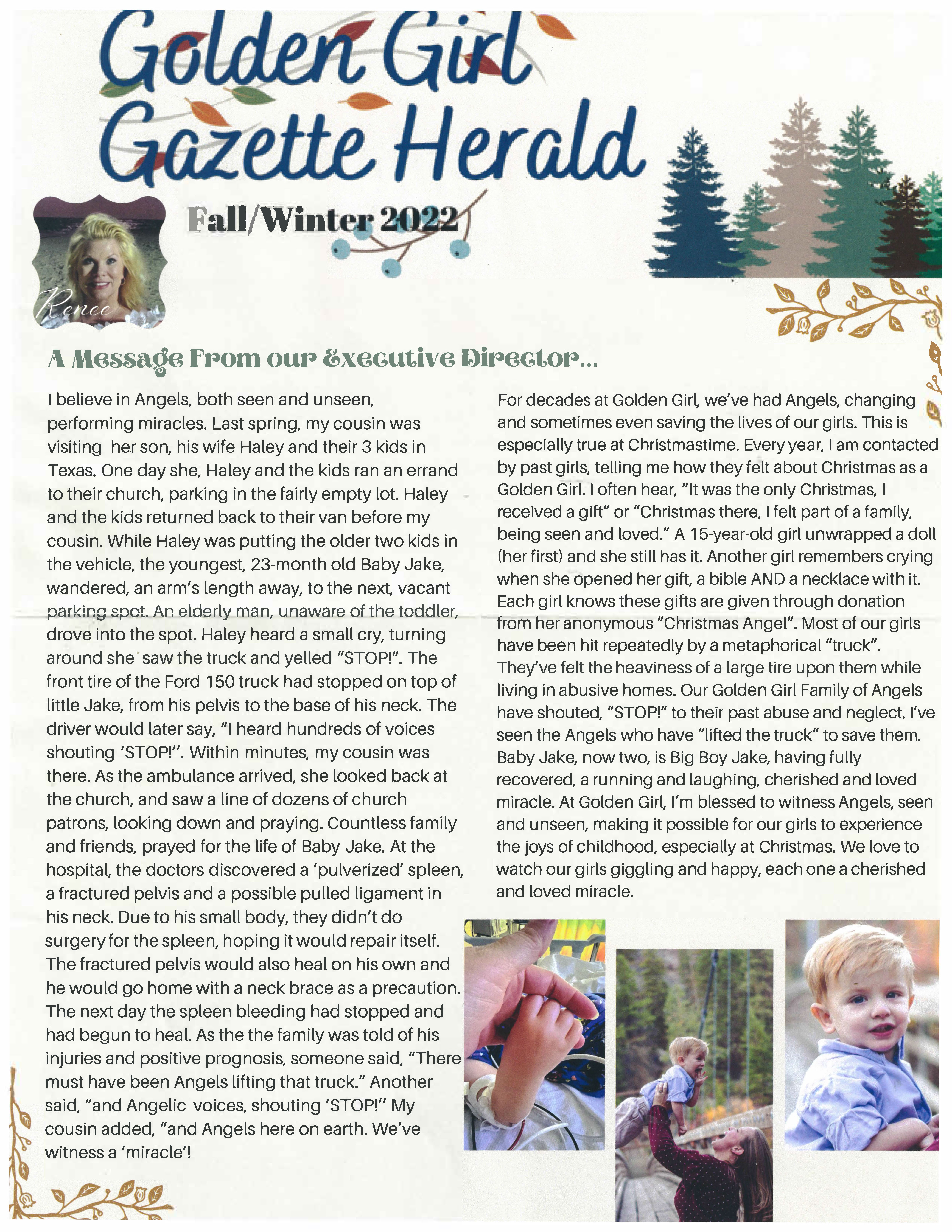 Golden Girl Gazette Herald

Fall/Winter 2022

Renee

A Message From our Executive Director...

I believe in Angels, both seen and unseen, performing miracles. Last spring, my cousin was visiting her son, his wife Haley and their 3 kids in Texas. One day she, Haley and the kids ran an errand to their church, parking in the fairly empty lot. Haley and the kids returned back to their van before my cousin. While Haley was putting the older two kids in the vehicle, the youngest, 23-month old Baby Jake, wandered, an arm's length away, to the next, vacant parking spot. An elderly man, unaware of the toddler, drove into the spot. Haley heard a small cry, turning around she saw the truck and yelled "STOP!". The front tire of the Ford 150 truck had stopped on top of little Jake, from his pelvis to the base of his neck. The driver would later say, "I heard hundreds of voices shouting 'STOP!''. Within minutes, my cousin was there. As the ambulance arrived, she looked back at the church, and saw a line of dozens of church patrons, looking down and praying. Countless family and friends, prayed for the life of Baby Jake. At the hospital, the doctors discovered a 'pulverized' spleen, a fractured pelvis and a possible pulled ligament in his neck. Due to his small body, they didn't do surgery for the spleen, hoping it would repair itself. The fractured pelvis would also heal on his own and he would go home with a neck brace as a precaution. The next day the spleen bleeding had stopped and had begun to heal. As the the family was told of his injuries and positive prognosis, someone said, "There must have been Angels lifting that truck." Another said, "and Angelic voices, shouting 'STOP!'' My cousin added, "and Angels here on earth. We've witness a 'miracle'!

For decades at Golden Girl, we've had Angels, changing and sometimes even saving the lives of our girls. This is especially true at Christmastime. Every year, I am contacted by past girls, telling me how they felt about Christmas as a Golden Girl. I often hear, "It was the only Christmas, I received a gift" or "Christmas there, I felt part of a family, being seen and loved." A 15-year-old girl unwrapped a doll (her first) and she still has it. Another girl remembers crying when she opened her gift, a bible AND a necklace with it. Each girl knows these gifts are given through donation from her anonymous "Christmas Angel". Most of our girls have been hit repeatedly by a metaphorical "truck". They've felt the heaviness of a large tire upon them while living in abusive homes. Our Golden Girl Family of Angels have shouted, "STOP!" to their past abuse and neglect. I've seen the Angels who have "lifted the truck" to save them. Baby Jake, now two, is Big Boy Jake, having fully recovered, a running and laughing, cherished and loved miracle. At Golden Girl, I'm blessed to witness Angels, seen and unseen, making it possible for our girls to experience the joys of childhood, especially at Christmas. We love to watch our girls giggling and happy, each one a cherished and loved miracle.